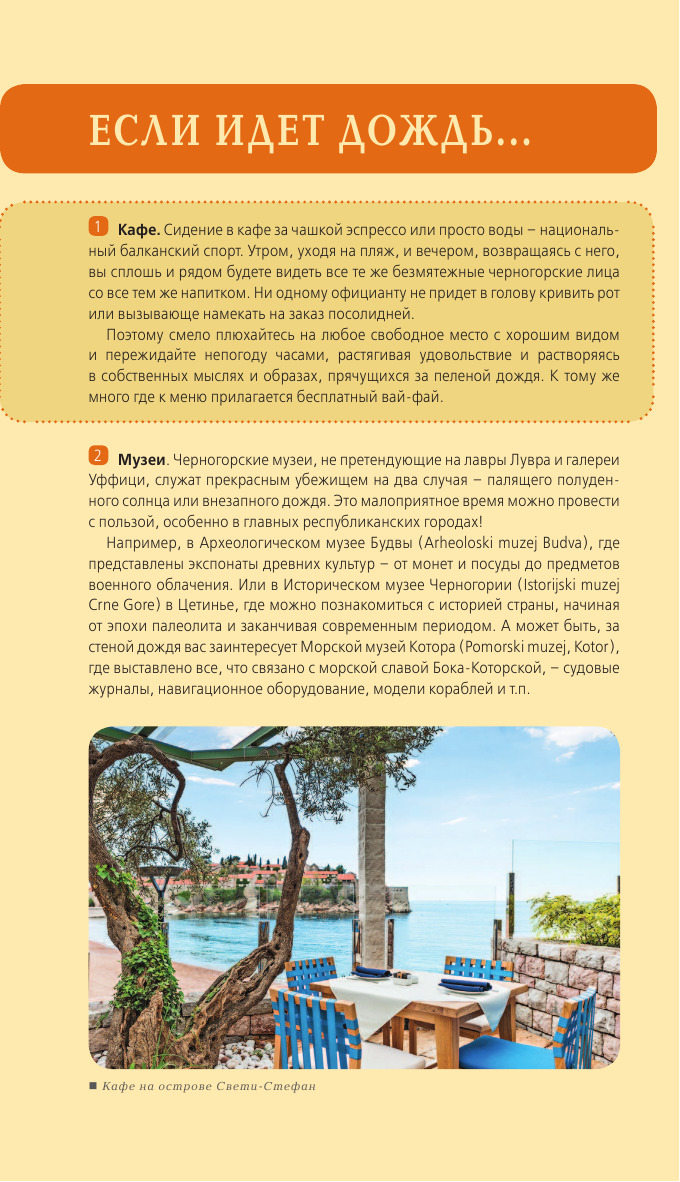 ЕСЛИ ИДЕТ ДОЖДЬ...

1 **Кафе.** Сидение в кафе за чашкой эспрессо или просто воды – национальный балканский спорт. Утром, уходя на пляж, и вечером, возвращаясь с него, вы сплошь и рядом будете видеть все те же безмятежные черногорские лица со все тем же напитком. Ни одному официанту не придет в голову кривить рот или вызывающе намекать на заказ посолидней.

Поэтому смело плюхайтесь на любое свободное место с хорошим видом и пережидайте непогоду часами, растягивая удовольствие и растворяясь в собственных мыслях и образах, прячущихся за пеленой дождя. К тому же много где к меню прилагается бесплатный вай-фай.

2 **Музеи**. Черногорские музеи, не претендующие на лавры Лувра и галереи Уффици, служат прекрасным убежищем на два случая – палящего полуденного солнца или внезапного дождя. Это малоприятное время можно провести с пользой, особенно в главных республиканских городах!

Например, в Археологическом музее Будвы (Arheoloski muzej Budva), где представлены экспонаты древних культур – от монет и посуды до предметов военного облачения. Или в Историческом музее Черногории (Istorijski muzej Crne Gore) в Цетинье, где можно познакомиться с историей страны, начиная от эпохи палеолита и заканчивая современным периодом. А может быть, за стеной дождя вас заинтересует Морской музей Котора (Pomorski muzej, Kotor), где выставлено все, что связано с морской славой Бока-Которской, – судовые журналы, навигационное оборудование, модели кораблей и т.п.

■ Кафе на острове Свети-Стефан